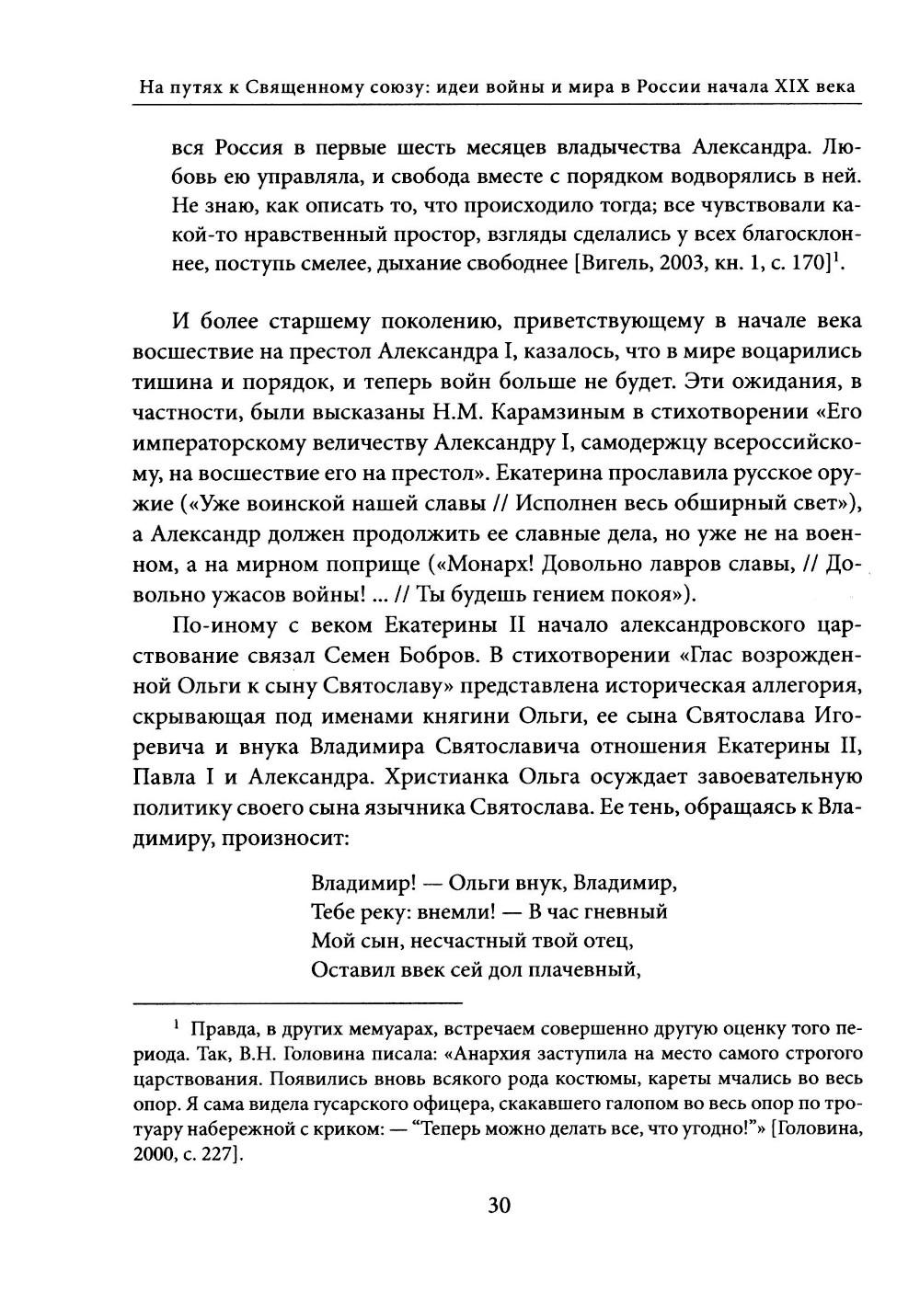 На путях к Священному союзу: идеи войны и мира в России начала XIX века

вся Россия в первые шесть месяцев владычества Александра. Любовь ею управляла, и свобода вместе с порядком водворялись в ней. Не знаю, как описать то, что происходило тогда; все чувствовали какой-то нравственный простор, взгляды сделались у всех благосклоннее, поступь смелее, дыхание свободнее [Вигель, 2003, кн. 1, с. 170]$^1$.

И более старшему поколению, приветствующему в начале века восшествие на престол Александра I, казалось, что в мире воцарились тишина и порядок, и теперь войн больше не будет. Эти ожидания, в частности, были высказаны Н.М. Карамзиным в стихотворении «Его императорскому величеству Александру I, самодержцу всероссийскому, на восшествие его на престол». Екатерина прославила русское оружие («Уже воинской нашей славы // Исполнен весь обширный свет»), а Александр должен продолжить ее славные дела, но уже не на военном, а на мирном поприще («Монарх! Довольно лавров славы, // Довольно ужасов войны! ... // Ты будешь гением покоя»).

По-иному с веком Екатерины II начало александровского царствование связал Семен Бобров. В стихотворении «Глас возрожденной Ольги к сыну Святославу» представлена историческая аллегория, скрывающая под именами княгини Ольги, ее сына Святослава Игоревича и внука Владимира Святославича отношения Екатерины II, Павла I и Александра. Христианка Ольга осуждает завоевательную политику своего сына язычника Святослава. Ее тень, обращаясь к Владимиру, произносит:

Владимир! — Ольги внук, Владимир,
Тебе реку: внемли! — В час гневный
Мой сын, несчастный твой отец,
Оставил ввек сей дол плачевный,

$^1$ Правда, в других мемуарах, встречаем совершенно другую оценку того периода. Так, В.Н. Головина писала: «Анархия заступила на место самого строгого царствования. Появились вновь всякого рода костюмы, кареты мчались во весь опор. Я сама видела гусарского офицера, скакавшего галопом во весь опор по тротуару набережной с криком: — “Теперь можно делать все, что угодно!”» [Головина, 2000, с. 227].

30